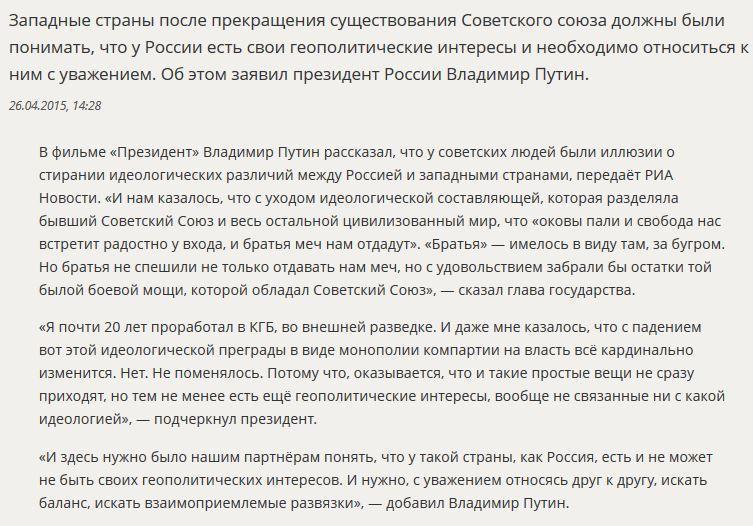 Западные страны после прекращения существования Советского союза должны были понимать, что у России есть свои геополитические интересы и необходимо относиться к ним с уважением. Об этом заявил президент России Владимир Путин.

26.04.2015, 14:28

В фильме «Президент» Владимир Путин рассказал, что у советских людей были иллюзии о стирании идеологических различий между Россией и западными странами, передаёт РИА Новости. «И нам казалось, что с уходом идеологической составляющей, которая разделяла бывший Советский Союз и весь остальной цивилизованный мир, что «оковы пали и свобода нас встретит радостно у входа, и братья меч нам отдадут». «Братья» — имелось в виду там, за бугром. Но братья не спешили не только отдавать нам меч, но с удовольствием забрали бы остатки той былой боевой мощи, которой обладал Советский Союз», — сказал глава государства.

«Я почти 20 лет проработал в КГБ, во внешней разведке. И даже мне казалось, что с падением вот этой идеологической преграды в виде монополии компартии на власть всё кардинально изменится. Нет. Не поменялось. Потому что, оказывается, что и такие простые вещи не сразу приходят, но тем не менее есть ещё геополитические интересы, вообще не связанные ни с какой идеологией», — подчеркнул президент.

«И здесь нужно было нашим партнёрам понять, что у такой страны, как Россия, есть и не может не быть своих геополитических интересов. И нужно, с уважением относясь друг к другу, искать баланс, искать взаимоприемлемые развязки», — добавил Владимир Путин.